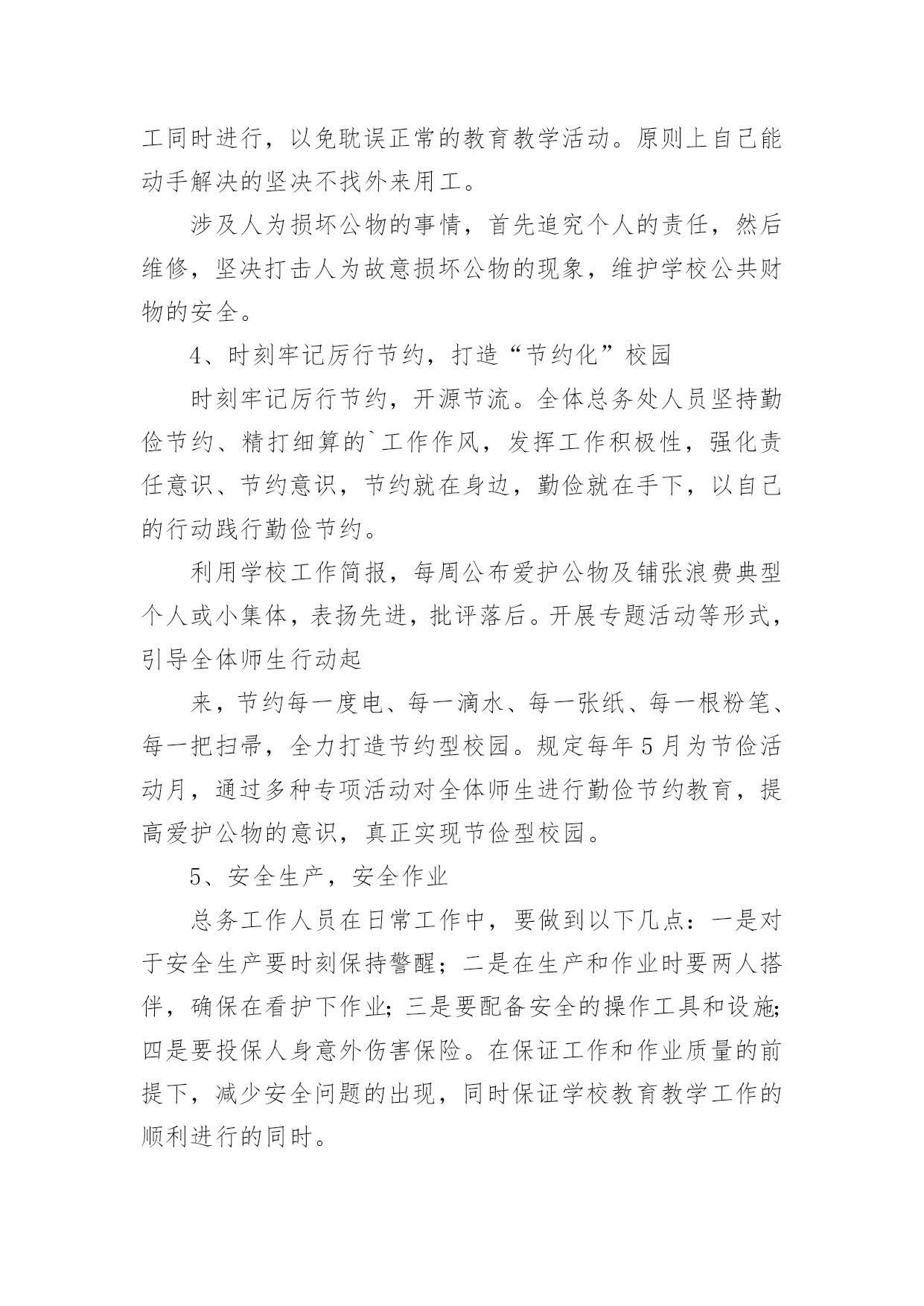 工同时进行，以免耽误正常的教育教学活动。原则上自己能动手解决的坚决不找外来用工。

涉及人为损坏公物的事情，首先追究个人的责任，然后维修，坚决打击人为故意损坏公物的现象，维护学校公共财物的安全。

4、时刻牢记厉行节约，打造“节约化”校园

时刻牢记厉行节约，开源节流。全体总务处人员坚持勤俭节约、精打细算的`工作作风，发挥工作积极性，强化责任意识、节约意识，节约就在身边，勤俭就在手下，以自己的行动践行勤俭节约。

利用学校工作简报，每周公布爱护公物及铺张浪费典型个人或小集体，表扬先进，批评落后。开展专题活动等形式，引导全体师生行动起

来，节约每一度电、每一滴水、每一张纸、每一根粉笔、每一把扫帚，全力打造节约型校园。规定每年5月为节俭活动月，通过多种专项活动对全体师生进行勤俭节约教育，提高爱护公物的意识，真正实现节俭型校园。

5、安全生产，安全作业

总务工作人员在日常工作中，要做到以下几点：一是对于安全生产要时刻保持警醒；二是在生产和作业时要两人搭伴，确保在看护下作业;三是要配备安全的操作工具和设施;四是要投保人身意外伤害保险。在保证工作和作业质量的前提下，减少安全问题的出现，同时保证学校教育教学工作的顺利进行的同时。